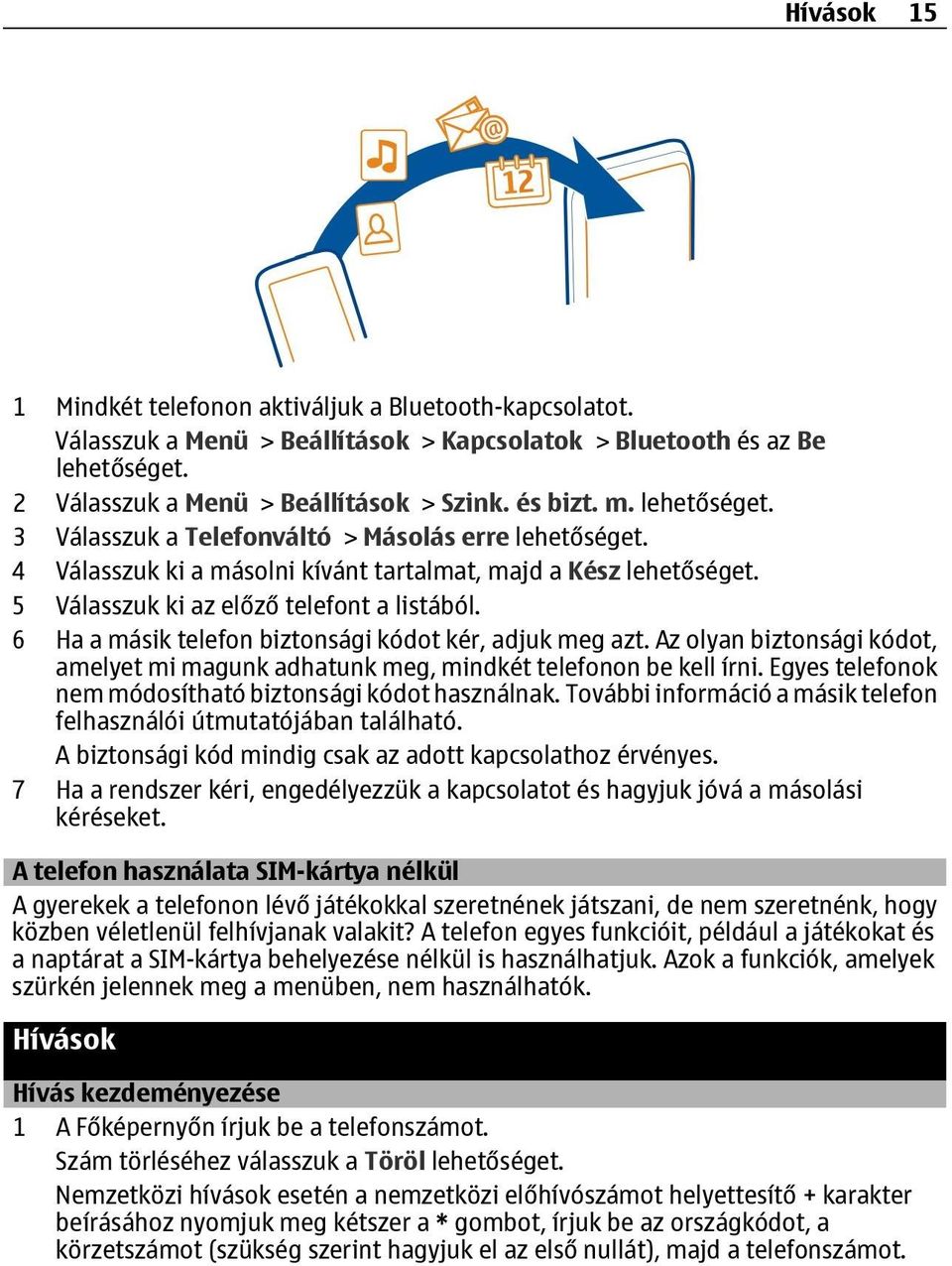 Hívások 15

12

1 Mindkét telefonon aktiváljuk a Bluetooth-kapcsolatot.
Válasszuk a Menü > Beállítások > Kapcsolatok > Bluetooth és az Be lehetőséget.
2 Válasszuk a Menü > Beállítások > Szink. és bizt. m. lehetőséget.
3 Válasszuk a Telefonváltó > Másolás erre lehetőséget.
4 Válasszuk ki a másolni kívánt tartalmat, majd a Kész lehetőséget.
5 Válasszuk ki az előző telefont a listából.
6 Ha a másik telefon biztonsági kódot kér, adjuk meg azt. Az olyan biztonsági kódot, amelyet mi magunk adhatunk meg, mindkét telefonon be kell írni. Egyes telefonok nem módosítható biztonsági kódot használnak. További információ a másik telefon felhasználói útmutatójában található.
A biztonsági kód mindig csak az adott kapcsolathoz érvényes.
7 Ha a rendszer kéri, engedélyezzük a kapcsolatot és hagyjuk jóvá a másolási kéréseket.

A telefon használata SIM-kártya nélkül
A gyerekek a telefonon lévő játékokkal szeretnének játszani, de nem szeretnénk, hogy közben véletlenül felhívjanak valakit? A telefon egyes funkcióit, például a játékokat és a naptárat a SIM-kártya behelyezése nélkül is használhatjuk. Azok a funkciók, amelyek szürkén jelennek meg a menüben, nem használhatók.

Hívások

Hívás kezdeményezése
1 A Főképernyőn írjuk be a telefonszámot.
Szám törléséhez válasszuk a Töröl lehetőséget.
Nemzetközi hívások esetén a nemzetközi előhívószámot helyettesítő + karakter beírásához nyomjuk meg kétszer a * gombot, írjuk be az országkódot, a körzetszámot (szükség szerint hagyjuk el az első nullát), majd a telefonszámot.